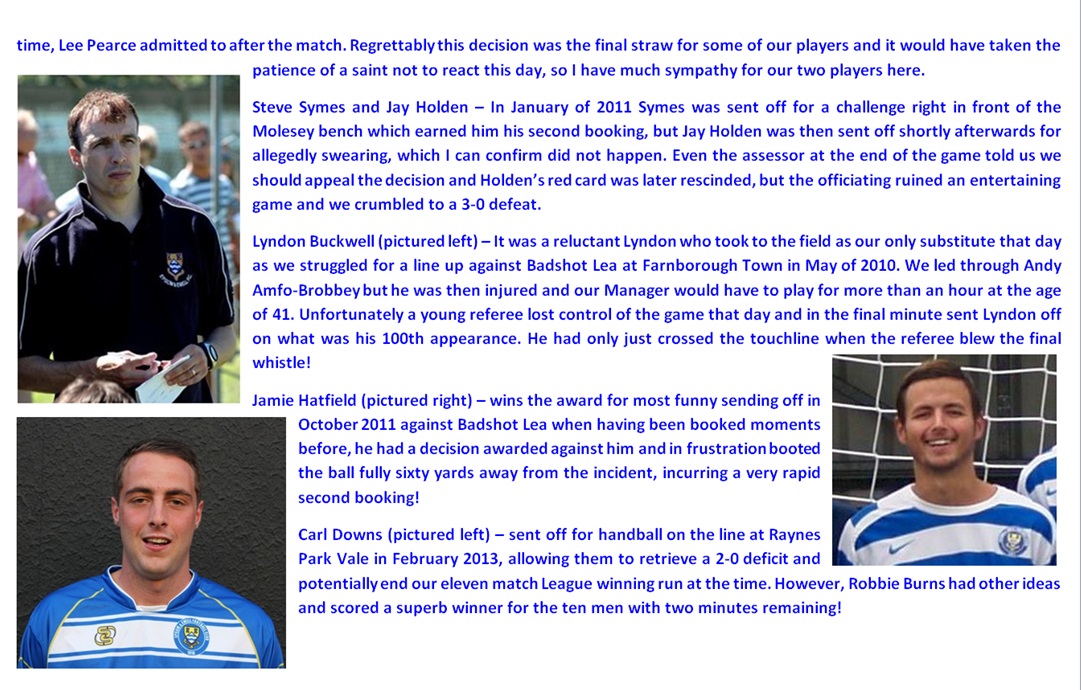 time, Lee Pearce admitted to after the match. Regrettably this decision was the final straw for some of our players and it would have taken the patience of a saint not to react this day, so I have much sympathy for our two players here.

Steve Symes and Jay Holden – In January of 2011 Symes was sent off for a challenge right in front of the Molesey bench which earned him his second booking, but Jay Holden was then sent off shortly afterwards for allegedly swearing, which I can confirm did not happen. Even the assessor at the end of the game told us we should appeal the decision and Holden's red card was later rescinded, but the officiating ruined an entertaining game and we crumbled to a 3-0 defeat.

Lyndon Buckwell (pictured left) – It was a reluctant Lyndon who took to the field as our only substitute that day as we struggled for a line up against Badshot Lea at Farnborough Town in May of 2010. We led through Andy Amfo-Brobbey but he was then injured and our Manager would have to play for more than an hour at the age of 41. Unfortunately a young referee lost control of the game that day and in the final minute sent Lyndon off on what was his 100th appearance. He had only just crossed the touchline when the referee blew the final whistle!

Jamie Hatfield (pictured right) – wins the award for most funny sending off in October 2011 against Badshot Lea when having been booked moments before, he had a decision awarded against him and in frustration booted the ball fully sixty yards away from the incident, incurring a very rapid second booking!

Carl Downs (pictured left) – sent off for handball on the line at Raynes Park Vale in February 2013, allowing them to retrieve a 2-0 deficit and potentially end our eleven match League winning run at the time. However, Robbie Burns had other ideas and scored a superb winner for the ten men with two minutes remaining!